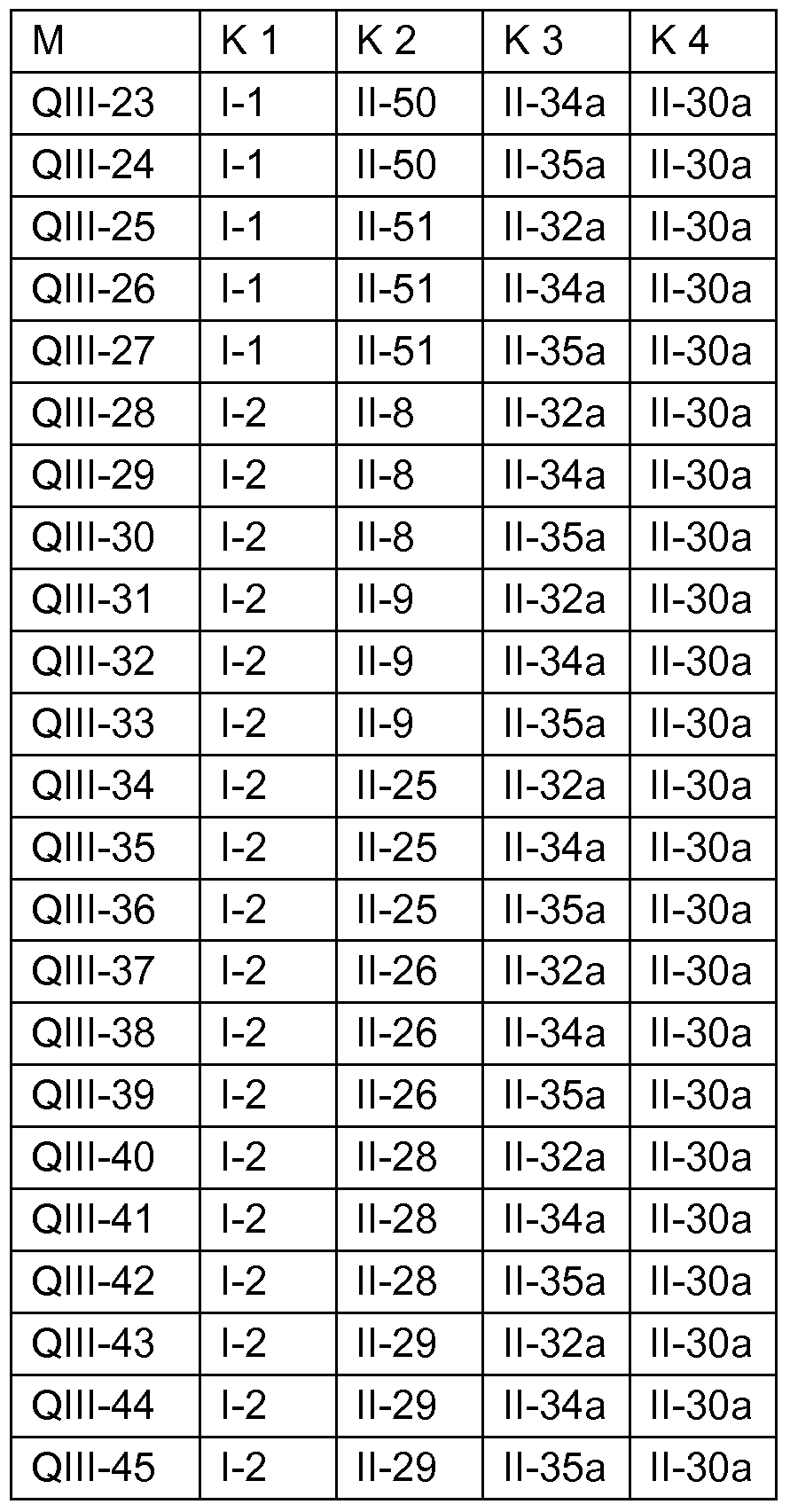 | M | K 1 | K 2 | K 3 | K 4 |
|---|---|---|---|---|
| QIII-23 | I-1 | II-50 | II-34a | II-30a |
| QIII-24 | I-1 | II-50 | II-35a | II-30a |
| QIII-25 | I-1 | II-51 | II-32a | II-30a |
| QIII-26 | I-1 | II-51 | II-34a | II-30a |
| QIII-27 | I-1 | II-51 | II-35a | II-30a |
| QIII-28 | I-2 | II-8 | II-32a | II-30a |
| QIII-29 | I-2 | II-8 | II-34a | II-30a |
| QIII-30 | I-2 | II-8 | II-35a | II-30a |
| QIII-31 | I-2 | II-9 | II-32a | II-30a |
| QIII-32 | I-2 | II-9 | II-34a | II-30a |
| QIII-33 | I-2 | II-9 | II-35a | II-30a |
| QIII-34 | I-2 | II-25 | II-32a | II-30a |
| QIII-35 | I-2 | II-25 | II-34a | II-30a |
| QIII-36 | I-2 | II-25 | II-35a | II-30a |
| QIII-37 | I-2 | II-26 | II-32a | II-30a |
| QIII-38 | I-2 | II-26 | II-34a | II-30a |
| QIII-39 | I-2 | II-26 | II-35a | II-30a |
| QIII-40 | I-2 | II-28 | II-32a | II-30a |
| QIII-41 | I-2 | II-28 | II-34a | II-30a |
| QIII-42 | I-2 | II-28 | II-35a | II-30a |
| QIII-43 | I-2 | II-29 | II-32a | II-30a |
| QIII-44 | I-2 | II-29 | II-34a | II-30a |
| QIII-45 | I-2 | II-29 | II-35a | II-30a |